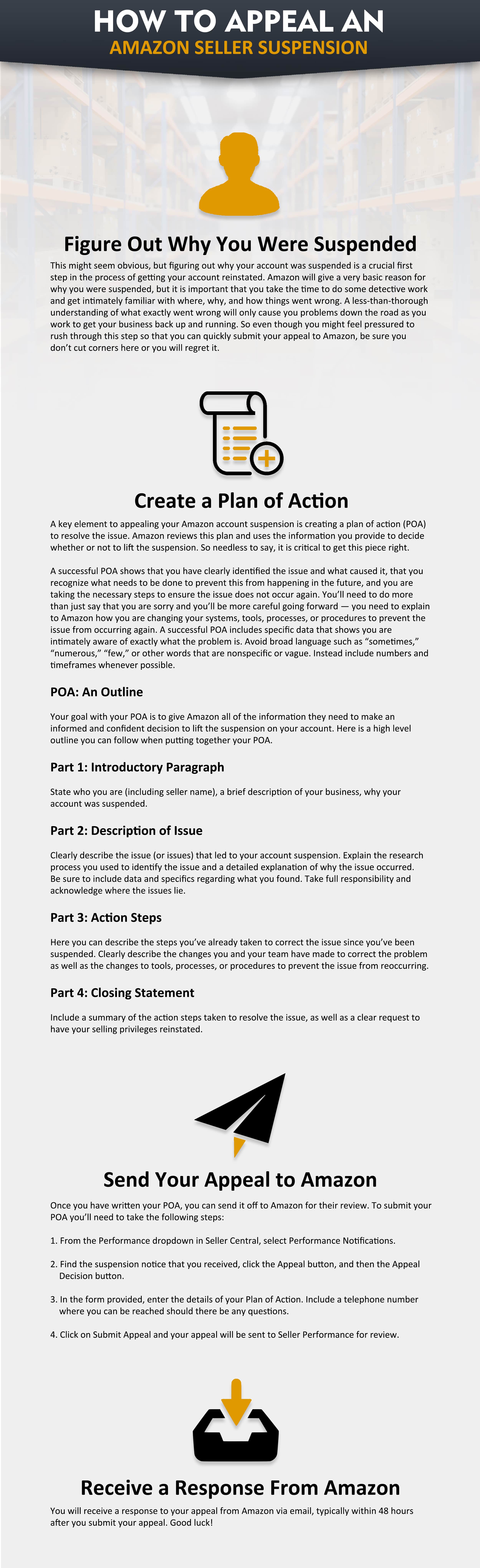 HOW TO APPEAL AN
AMAZON SELLER SUSPENSION

Figure Out Why You Were Suspended

This might seem obvious, but figuring out why your account was suspended is a crucial first step in the process of getting your account reinstated. Amazon will give a very basic reason for why you were suspended, but it is important that you take the time to do some detective work and get intimately familiar with where, why, and how things went wrong. A less-than-thorough understanding of what exactly went wrong will only cause you problems down the road as you work to get your business back up and running. So even though you might feel pressured to rush through this step so that you can quickly submit your appeal to Amazon, be sure you don't cut corners here or you will regret it.

Create a Plan of Action

A key element to appealing your Amazon account suspension is creating a plan of action (POA) to resolve the issue. Amazon reviews this plan and uses the information you provide to decide whether or not to lift the suspension. So needless to say, it is critical to get this piece right.

A successful POA shows that you have clearly identified the issue and what caused it, that you recognize what needs to be done to prevent this from happening in the future, and you are taking the necessary steps to ensure the issue does not occur again. You'll need to do more than just say that you are sorry and you'll be more careful going forward — you need to explain to Amazon how you are changing your systems, tools, processes, or procedures to prevent the issue from occurring again. A successful POA includes specific data that shows you are intimately aware of exactly what the problem is. Avoid broad language such as "sometimes," "numerous," "few," or other words that are nonspecific or vague. Instead include numbers and timeframes whenever possible.

POA: An Outline

Your goal with your POA is to give Amazon all of the information they need to make an informed and confident decision to lift the suspension on your account. Here is a high level outline you can follow when putting together your POA.

Part 1: Introductory Paragraph

State who you are (including seller name), a brief description of your business, why your account was suspended.

Part 2: Description of Issue

Clearly describe the issue (or issues) that led to your account suspension. Explain the research process you used to identify the issue and a detailed explanation of why the issue occurred. Be sure to include data and specifics regarding what you found. Take full responsibility and acknowledge where the issues lie.

Part 3: Action Steps

Here you can describe the steps you've already taken to correct the issue since you've been suspended. Clearly describe the changes you and your team have made to correct the problem as well as the changes to tools, processes, or procedures to prevent the issue from reoccurring.

Part 4: Closing Statement

Include a summary of the action steps taken to resolve the issue, as well as a clear request to have your selling privileges reinstated.

Send Your Appeal to Amazon

Once you have written your POA, you can send it off to Amazon for their review. To submit your POA you'll need to take the following steps:

1. From the Performance dropdown in Seller Central, select Performance Notifications.

2. Find the suspension notice that you received, click the Appeal button, and then the Appeal Decision button.

3. In the form provided, enter the details of your Plan of Action. Include a telephone number where you can be reached should there be any questions.

4. Click on Submit Appeal and your appeal will be sent to Seller Performance for review.

Receive a Response From Amazon

You will receive a response to your appeal from Amazon via email, typically within 48 hours after you submit your appeal. Good luck!